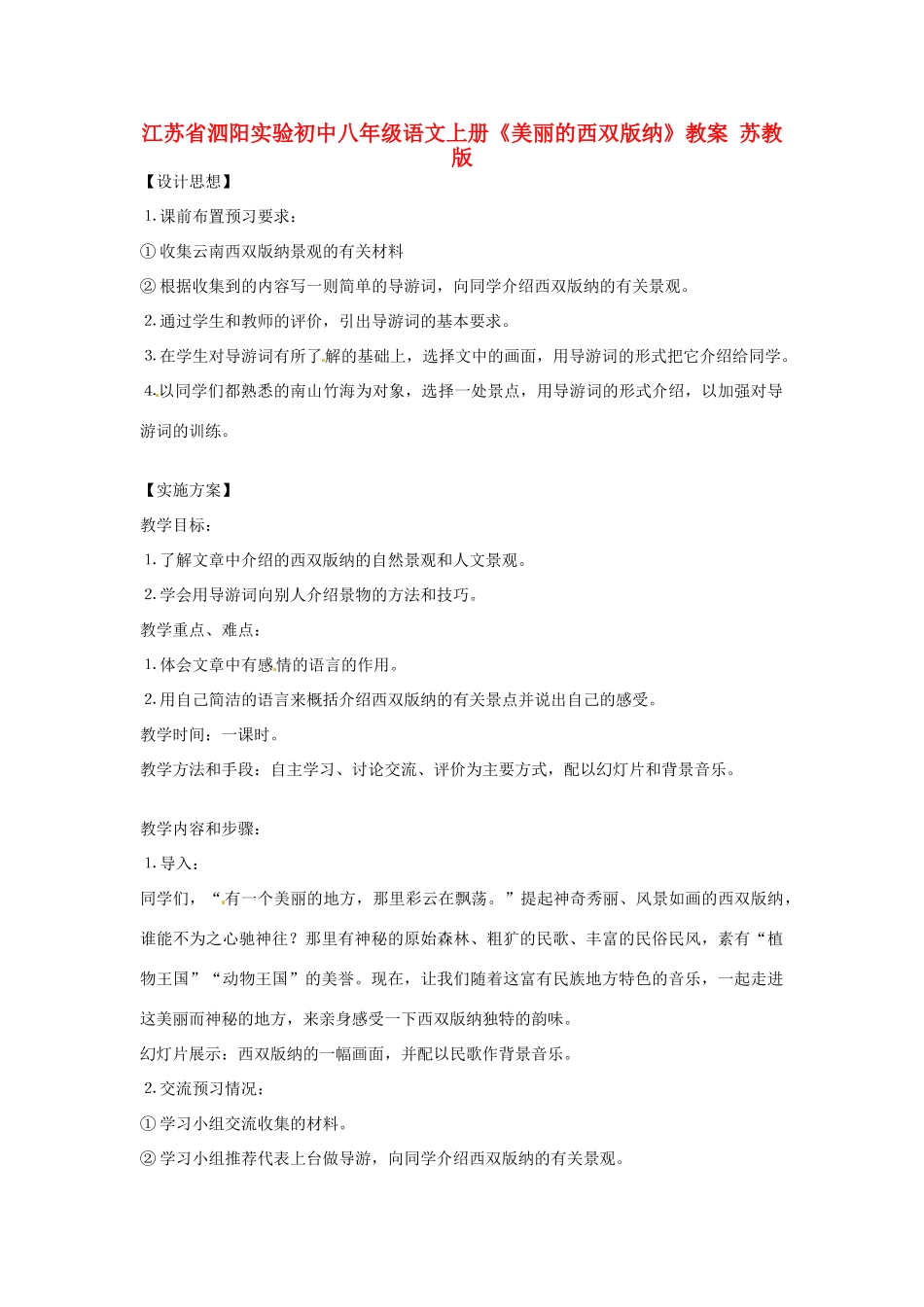 江苏省泗阳实验初中八年级语文上册《美丽的西双版纳》教案 苏教版

【设计思想】

1.课前布置预习要求：

①收集云南西双版纳景观的有关材料

②根据收集到的内容写一则简单的导游词，向同学介绍西双版纳的有关景观。

2.通过学生和教师的评价，引出导游词的基本要求。

3.在学生对导游词有所了解的基础上，选择文中的画面，用导游词的形式把它介绍给同学。

4.以同学们都熟悉的南山竹海为对象，选择一处景点，用导游词的形式介绍，以加强对导游词的训练。

【实施方案】

教学目标：

1.了解文章中介绍的西双版纳的自然景观和人文景观。

2.学会用导游词向别人介绍景物的方法和技巧。

教学重点、难点：

1.体会文章中有感情的语言的作用。

2.用自己简洁的语言来概括介绍西双版纳的有关景点并说出自己的感受。

教学时间：一课时。

教学方法和手段：自主学习、讨论交流、评价为主要方式，配以幻灯片和背景音乐。

教学内容和步骤：

1.导入：

同学们，“有一个美丽的地方，那里彩云在飘荡。”提起神奇秀丽、风景如画的西双版纳，谁能不为之心驰神往？那里有神秘的原始森林、粗犷的民歌、丰富的民俗民风，素有“植物王国”“动物王国”的美誉。现在，让我们随着这富有民族地方特色的音乐，一起走进这美丽而神秘的地方，来亲身感受一下西双版纳独特的韵味。

幻灯片展示：西双版纳的一幅画面，并配以民歌作背景音乐。

2.交流预习情况：

①学习小组交流收集的材料。

②学习小组推荐代表上台做导游，向同学介绍西双版纳的有关景观。